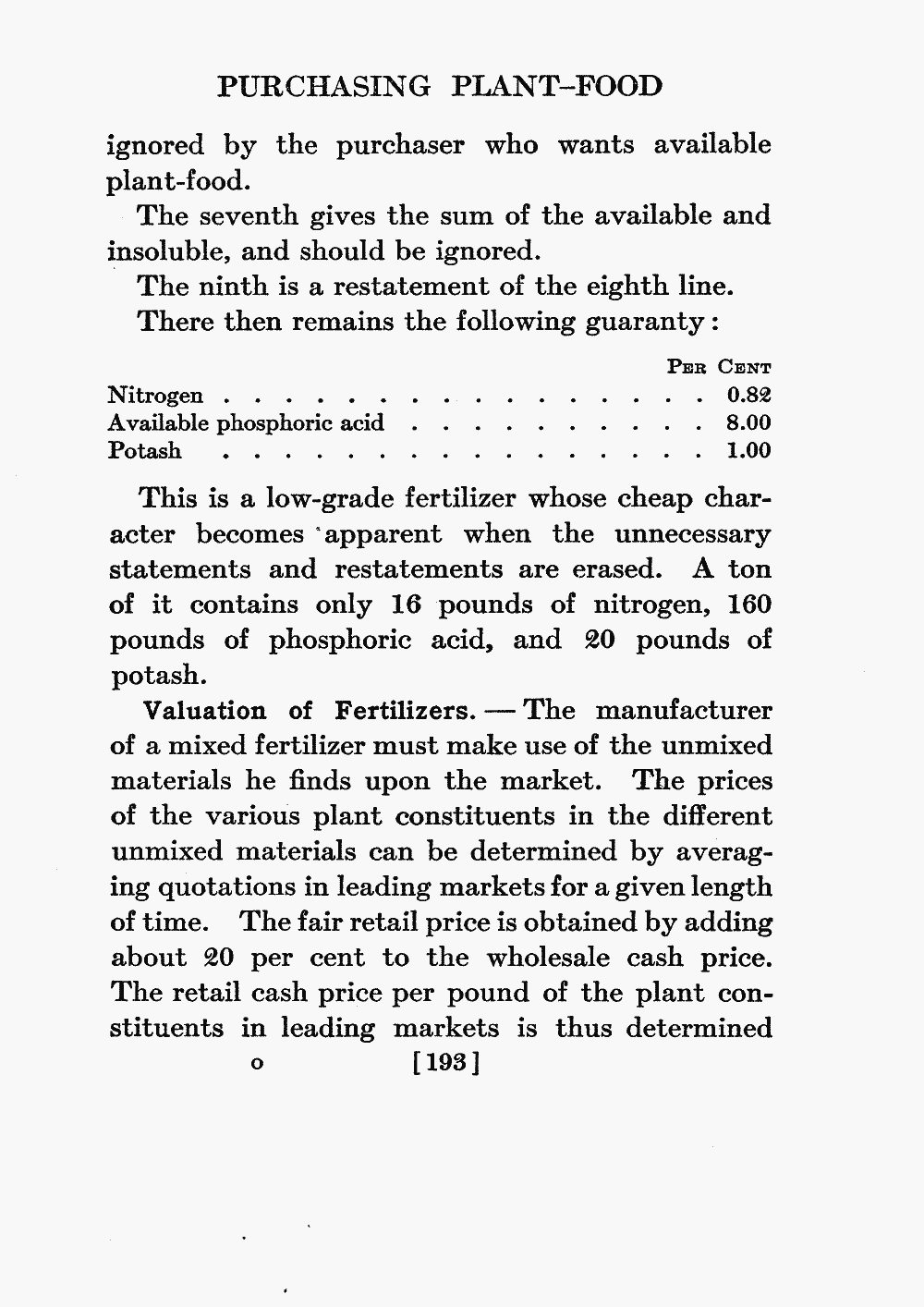 PURCHASING PLANT-FOOD

ignored by the purchaser who wants available plant-food.

The seventh gives the sum of the available and insoluble, and should be ignored.

The ninth is a restatement of the eighth line.

There then remains the following guaranty:

| | PER CENT |
|---|---|
| Nitrogen | 0.82 |
| Available phosphoric acid | 8.00 |
| Potash | 1.00 |

This is a low-grade fertilizer whose cheap character becomes apparent when the unnecessary statements and restatements are erased. A ton of it contains only 16 pounds of nitrogen, 160 pounds of phosphoric acid, and 20 pounds of potash.

Valuation of Fertilizers. — The manufacturer of a mixed fertilizer must make use of the unmixed materials he finds upon the market. The prices of the various plant constituents in the different unmixed materials can be determined by averaging quotations in leading markets for a given length of time. The fair retail price is obtained by adding about 20 per cent to the wholesale cash price. The retail cash price per pound of the plant constituents in leading markets is thus determined

o [193]